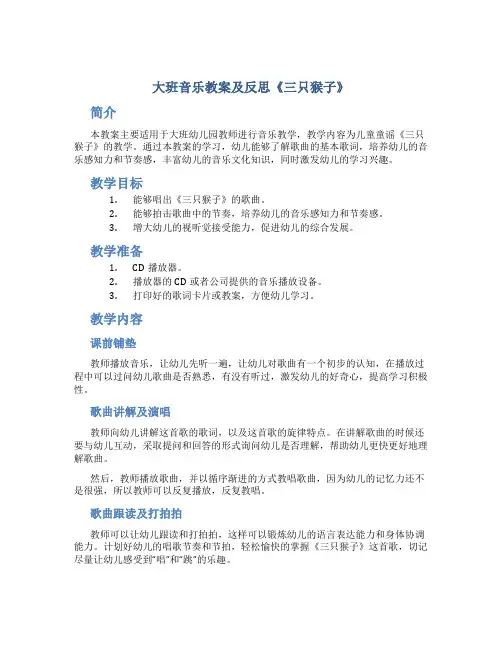 大班音乐教案及反思《三只猴子》

简介

本教案主要适用于大班幼儿园教师进行音乐教学，教学内容为儿童童谣《三只猴子》的教学。通过本教案的学习，幼儿能够了解歌曲的基本歌词，培养幼儿的音乐感知力和节奏感，丰富幼儿的音乐文化知识，同时激发幼儿的学习兴趣。

教学目标

1. 能够唱出《三只猴子》的歌曲。
2. 能够拍击歌曲中的节奏，培养幼儿的音乐感知力和节奏感。
3. 增大幼儿的视听觉接受能力，促进幼儿的综合发展。

教学准备

1. CD 播放器。
2. 播放器的 CD 或者公司提供的音乐播放设备。
3. 打印好的歌词卡片或教案，方便幼儿学习。

教学内容

课前铺垫

教师播放音乐，让幼儿先听一遍，让幼儿对歌曲有一个初步的认知，在播放过程中可以过问幼儿歌曲是否熟悉，有没有听过，激发幼儿的好奇心，提高学习积极性。

歌曲讲解及演唱

教师向幼儿讲解这首歌的歌词，以及这首歌的旋律特点。在讲解歌曲的时候还要与幼儿互动，采取提问和回答的形式询问幼儿是否理解，帮助幼儿更快更好地理解歌曲。

然后，教师播放歌曲，并以循序渐进的方式教唱歌曲，因为幼儿的记忆力还不是很强，所以教师可以反复播放，反复教唱。

歌曲跟读及打拍拍

教师可以让幼儿跟读和打拍拍，这样可以锻炼幼儿的语言表达能力和身体协调能力。计划好幼儿的唱歌节奏和节拍，轻松愉快的掌握《三只猴子》这首歌，切记尽量让幼儿感受到“唱”和“跳”的乐趣。